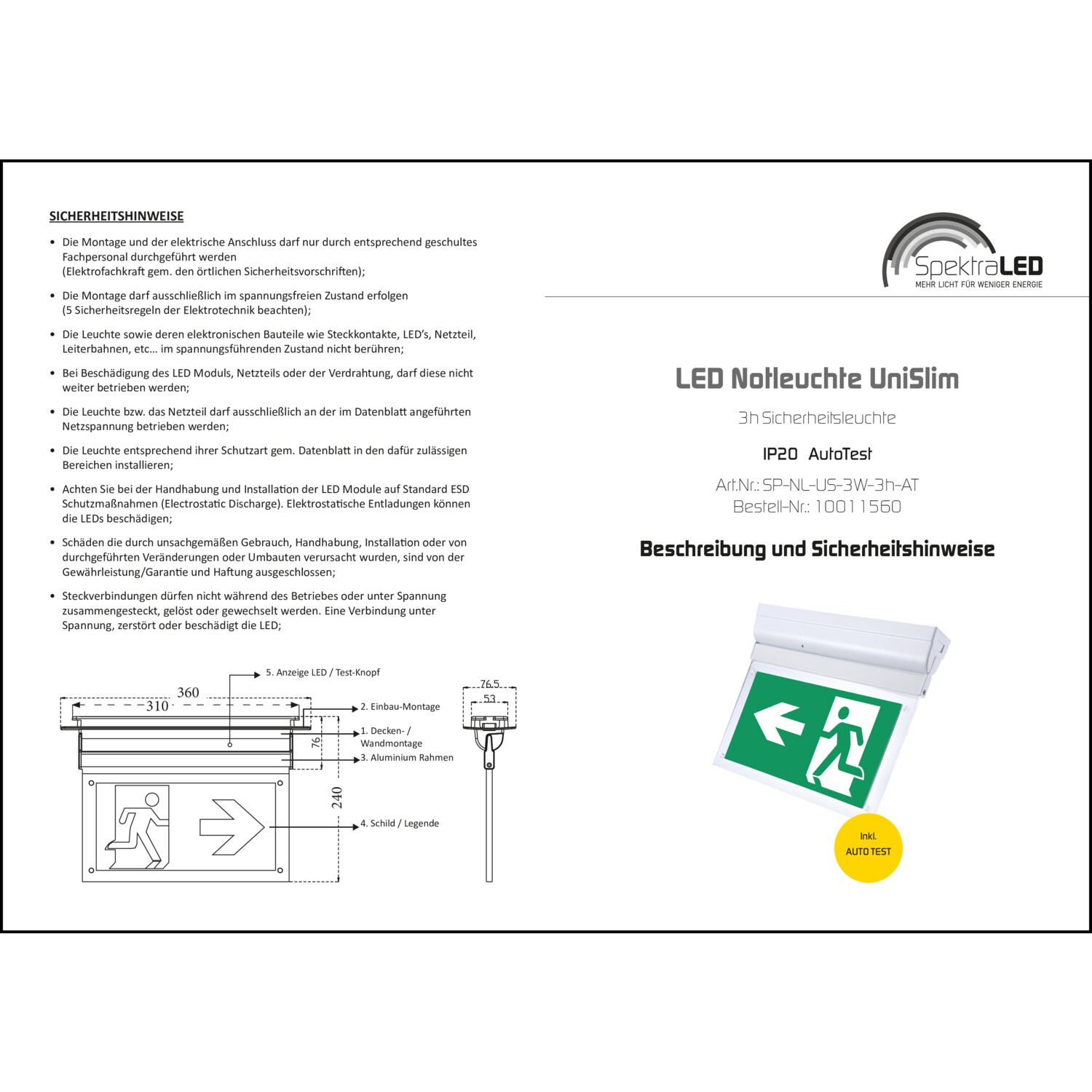 SICHERHEITSHINWEISE

• Die Montage und der elektrische Anschluss darf nur durch entsprechend geschultes Fachpersonal durchgeführt werden (Elektrofachkraft gem. den örtlichen Sicherheitsvorschriften);

• Die Montage darf ausschließlich im spannungsfreien Zustand erfolgen (5 Sicherheitsregeln der Elektrotechnik beachten);

• Die Leuchte sowie deren elektronischen Bauteile wie Steckkontakte, LED's, Netzteil, Leiterbahnen, etc… im spannungsführenden Zustand nicht berühren;

• Bei Beschädigung des LED Moduls, Netzteils oder der Verdrahtung, darf diese nicht weiter betrieben werden;

• Die Leuchte bzw. das Netzteil darf ausschließlich an der im Datenblatt angeführten Netzspannung betrieben werden;

• Die Leuchte entsprechend ihrer Schutzart gem. Datenblatt in den dafür zulässigen Bereichen installieren;

• Achten Sie bei der Handhabung und Installation der LED Module auf Standard ESD Schutzmaßnahmen (Electrostatic Discharge). Elektrostatische Entladungen können die LEDs beschädigen;

• Schäden die durch unsachgemäßen Gebrauch, Handhabung, Installation oder von durchgeführten Veränderungen oder Umbauten verursacht wurden, sind von der Gewährleistung/Garantie und Haftung ausgeschlossen;

• Steckverbindungen dürfen nicht während des Betriebes oder unter Spannung zusammengesteckt, gelöst oder gewechselt werden. Eine Verbindung unter Spannung, zerstört oder beschädigt die LED;

5. Anzeige LED / Test-Knopf
360
310
2. Einbau-Montage
1. Decken- / Wandmontage
76
3. Aluminium Rahmen
240
4. Schild / Legende
76.5
53

SpektraLED
MEHR LICHT FÜR WENIGER ENERGIE

LED Notleuchte UniSlim

3h Sicherheitsleuchte

IP20 AutoTest

Art.Nr.: SP-NL-US-3W-3h-AT
Bestell-Nr.: 10011560

Beschreibung und Sicherheitshinweise

Inkl.
AUTO TEST